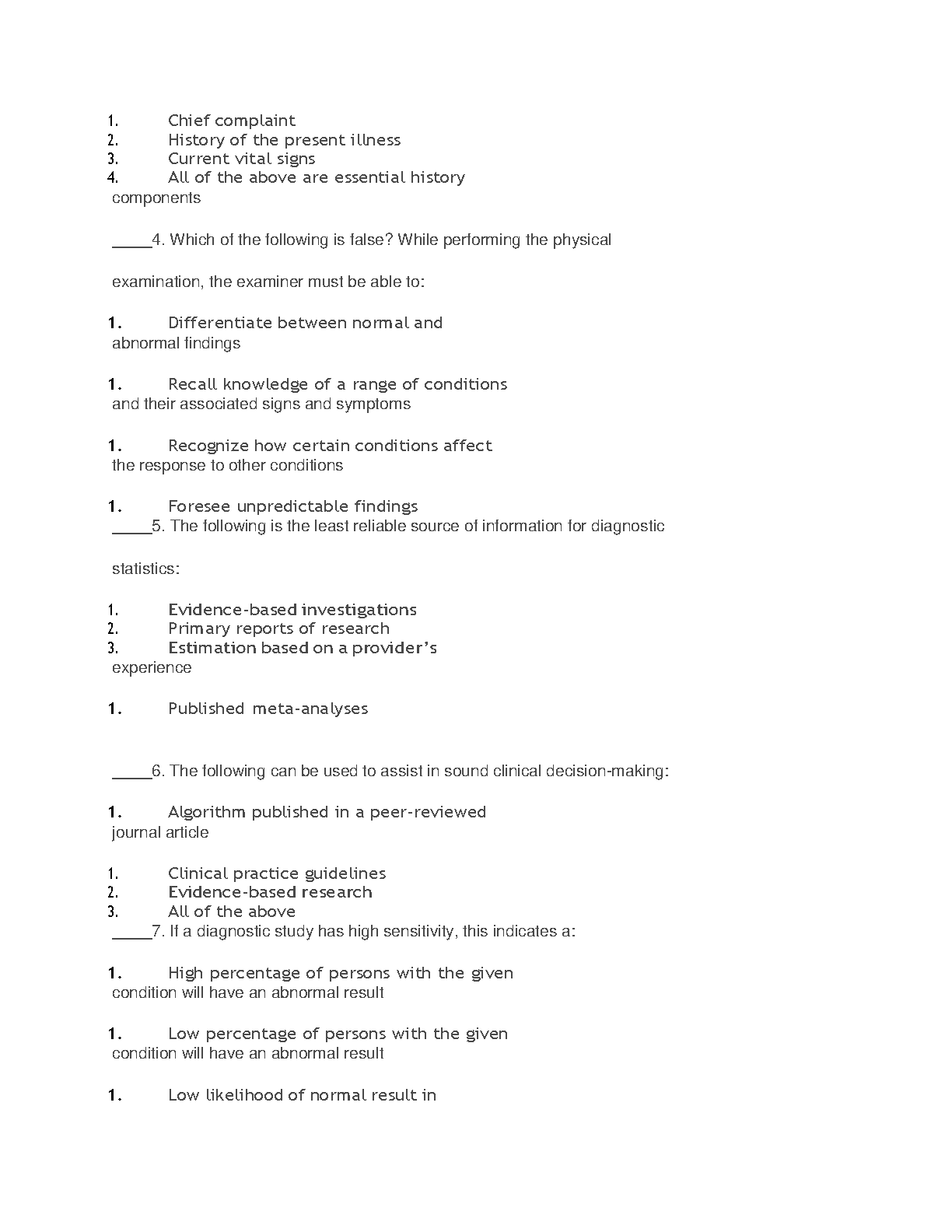 1. Chief complaint
2. History of the present illness
3. Current vital signs
4. All of the above are essential history components

____4. Which of the following is false? While performing the physical

examination, the examiner must be able to:

1. Differentiate between normal and abnormal findings

1. Recall knowledge of a range of conditions and their associated signs and symptoms

1. Recognize how certain conditions affect the response to other conditions

1. Foresee unpredictable findings
____5. The following is the least reliable source of information for diagnostic

statistics:

1. Evidence-based investigations
2. Primary reports of research
3. Estimation based on a provider's experience

1. Published meta-analyses

____6. The following can be used to assist in sound clinical decision-making:

1. Algorithm published in a peer-reviewed journal article

1. Clinical practice guidelines
2. Evidence-based research
3. All of the above
____7. If a diagnostic study has high sensitivity, this indicates a:

1. High percentage of persons with the given condition will have an abnormal result

1. Low percentage of persons with the given condition will have an abnormal result

1. Low likelihood of normal result in